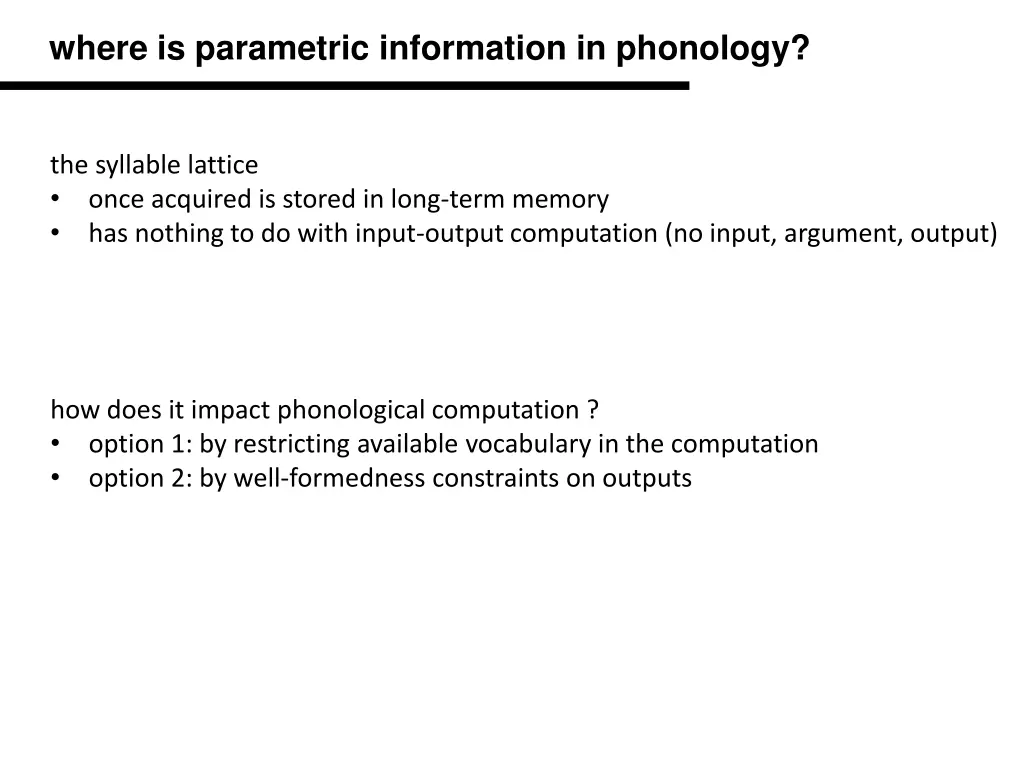 where is parametric information in phonology?

the syllable lattice
• once acquired is stored in long-term memory
• has nothing to do with input-output computation (no input, argument, output)

how does it impact phonological computation ?
• option 1: by restricting available vocabulary in the computation
• option 2: by well-formedness constraints on outputs